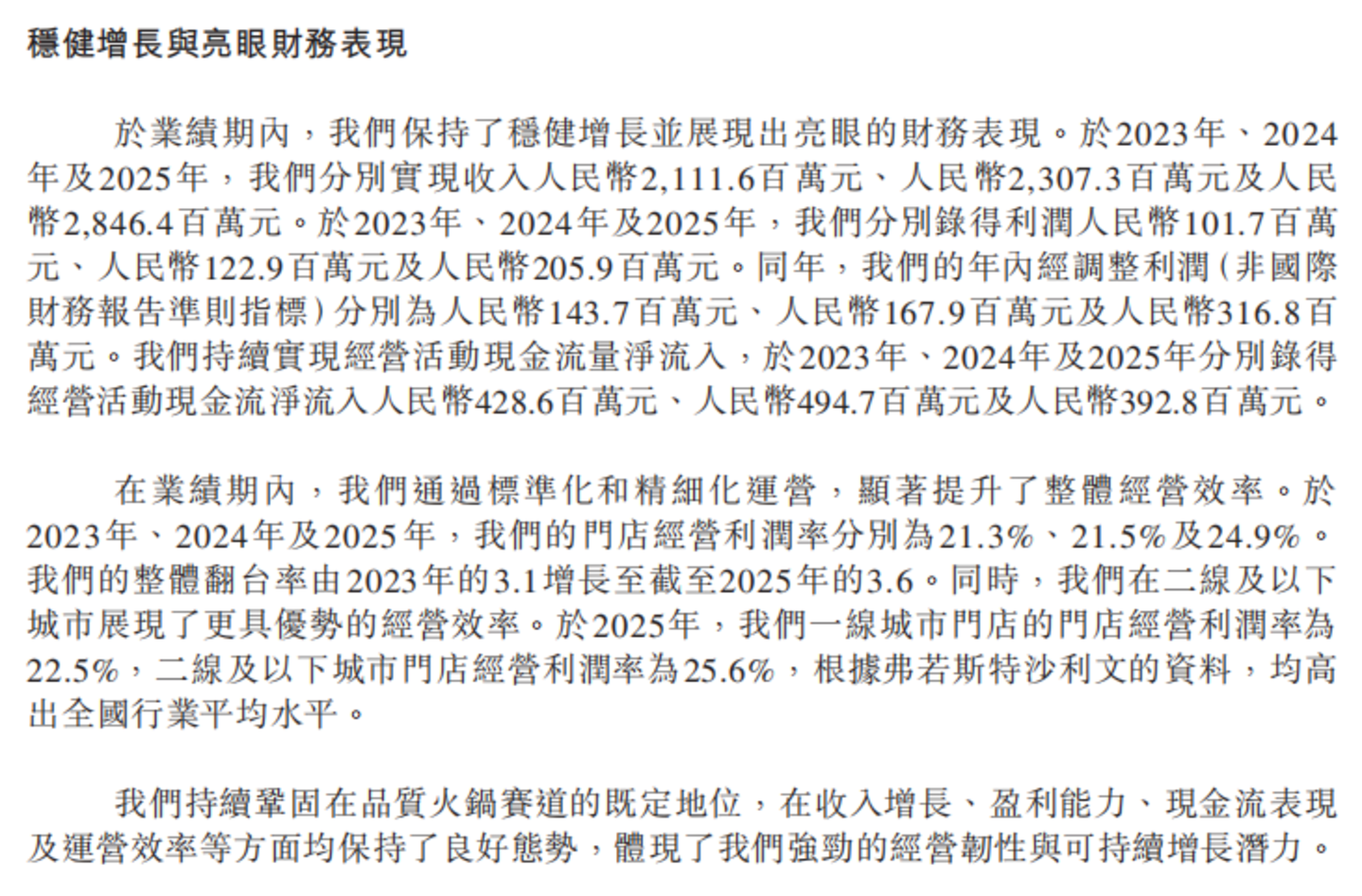 穩健增長與亮眼財務表現

於業績期內，我們保持了穩健增長並展現出亮眼的財務表現。於2023年、2024年及2025年，我們分別實現收入人民幣2,111.6百萬元、人民幣2,307.3百萬元及人民幣2,846.4百萬元。於2023年、2024年及2025年，我們分別錄得利潤人民幣101.7百萬元、人民幣122.9百萬元及人民幣205.9百萬元。同年，我們的年內經調整利潤(非國際財務報告準則指標)分別為人民幣143.7百萬元、人民幣167.9百萬元及人民幣316.8百萬元。我們持續實現經營活動現金流量淨流入，於2023年、2024年及2025年分別錄得經營活動現金流淨流入人民幣428.6百萬元、人民幣494.7百萬元及人民幣392.8百萬元。

在業績期內，我們通過標準化和精細化運營，顯著提升了整體經營效率。於2023年、2024年及2025年，我們的門店經營利潤率分別為21.3%、21.5%及24.9%。我們的整體翻台率由2023年的3.1增長至截至2025年的3.6。同時，我們在二線及以下城市展現了更具優勢的經營效率。於2025年，我們一線城市門店的門店經營利潤率為22.5%，二線及以下城市門店經營利潤率為25.6%，根據弗若斯特沙利文的資料，均高出全國行業平均水平。

我們持續鞏固在品質火鍋賽道的既定地位，在收入增長、盈利能力、現金流表現及運營效率等方面均保持了良好態勢，體現了我們強勁的經營韌性與可持續增長潛力。